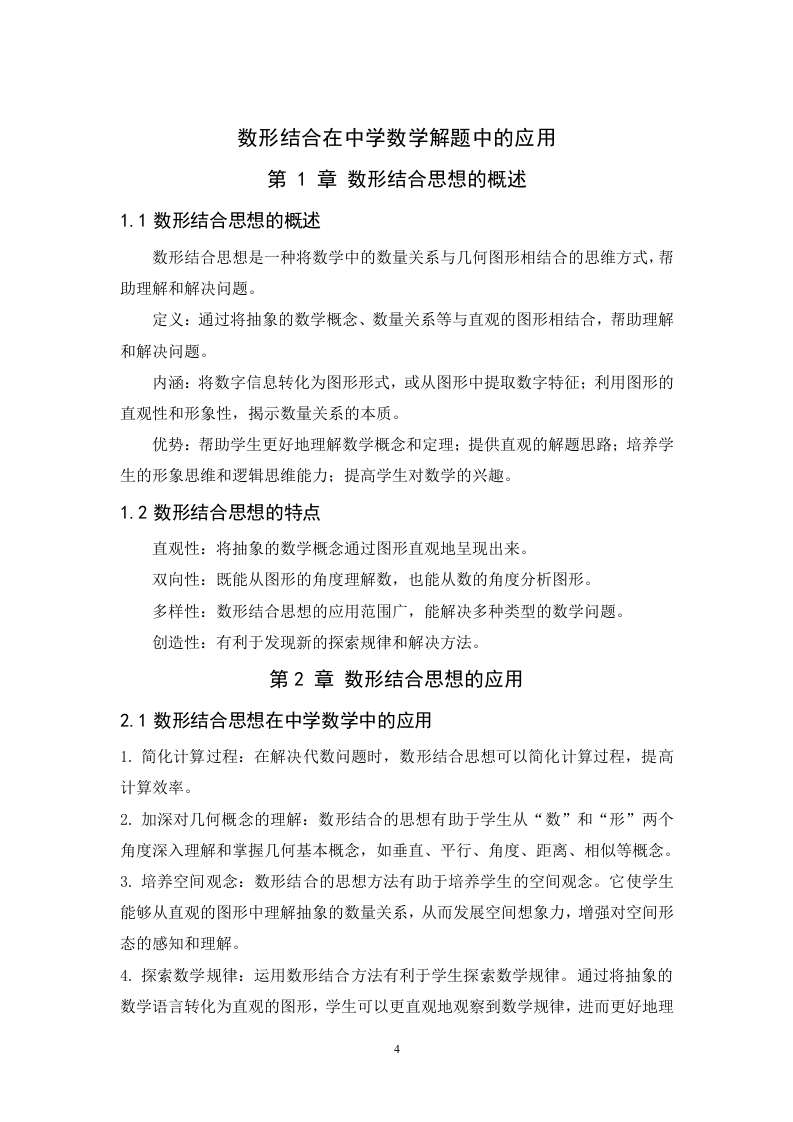 数形结合在中学数学解题中的应用

第 1 章 数形结合思想的概述

1.1 数形结合思想的概述

数形结合思想是一种将数学中的数量关系与几何图形相结合的思维方式，帮助理解和解决问题。

定义：通过将抽象的数学概念、数量关系等与直观的图形相结合，帮助理解和解决问题。

内涵：将数字信息转化为图形形式，或从图形中提取数字特征；利用图形的直观性和形象性，揭示数量关系的本质。

优势：帮助学生更好地理解数学概念和定理；提供直观的解题思路；培养学生的形象思维和逻辑思维能力；提高学生对数学的兴趣。

1.2 数形结合思想的特点

直观性：将抽象的数学概念通过图形直观地呈现出来。

双向性：既能从图形的角度理解数，也能从数的角度分析图形。

多样性：数形结合思想的应用范围广，能解决多种类型的数学问题。

创造性：有利于发现新的探索规律和解决方法。

第 2 章 数形结合思想的应用

2.1 数形结合思想在中学数学中的应用

1. 简化计算过程：在解决代数问题时，数形结合思想可以简化计算过程，提高计算效率。

2. 加深对几何概念的理解：数形结合的思想有助于学生从“数”和“形”两个角度深入理解和掌握几何基本概念，如垂直、平行、角度、距离、相似等概念。

3. 培养空间观念：数形结合的思想方法有助于培养学生的空间观念。它使学生能够从直观的图形中理解抽象的数量关系，从而发展空间想象力，增强对空间形态的感知和理解。

4. 探索数学规律：运用数形结合方法有利于学生探索数学规律。通过将抽象的数学语言转化为直观的图形，学生可以更直观地观察到数学规律，进而更好地理

4